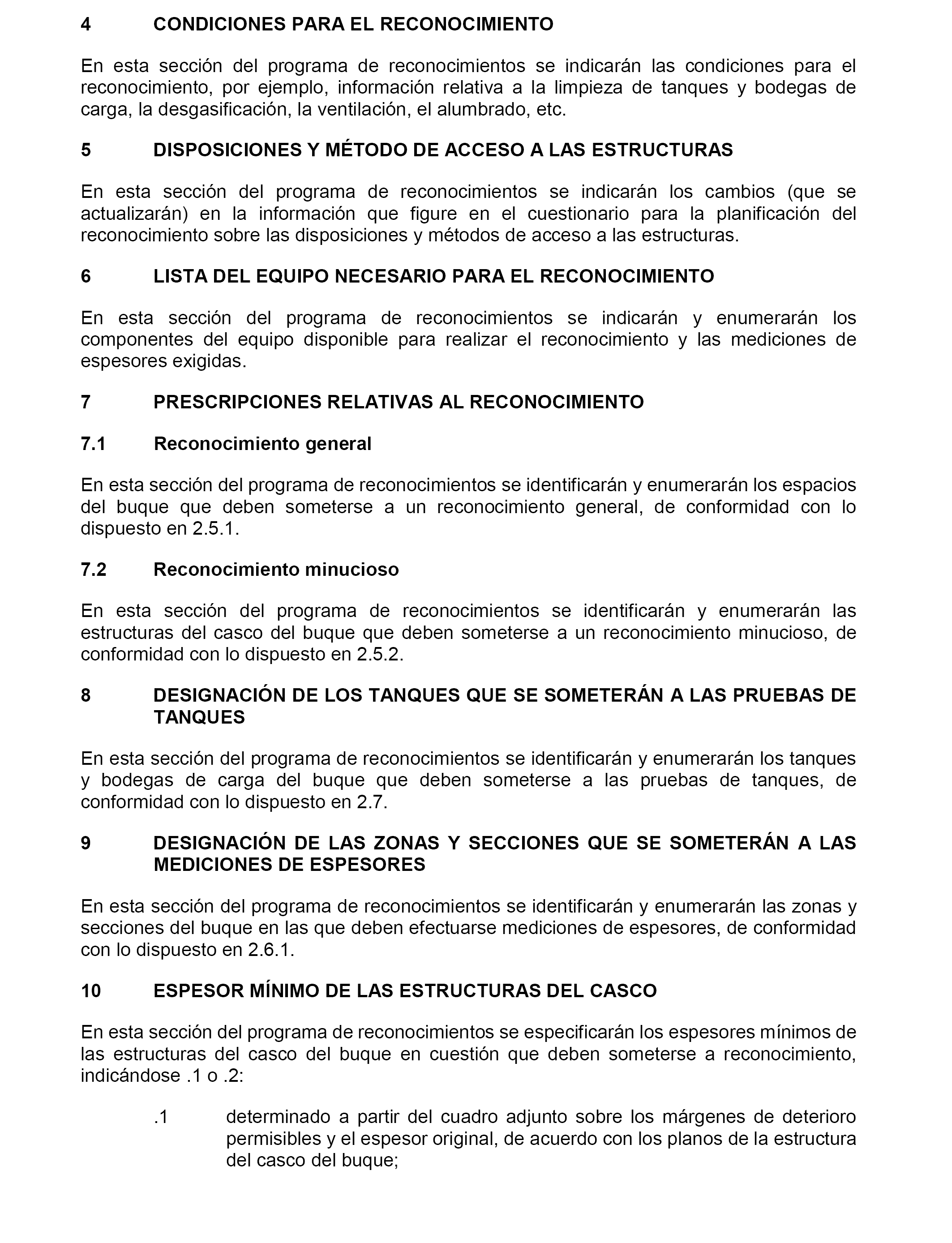 4 CONDICIONES PARA EL RECONOCIMIENTO

En esta sección del programa de reconocimientos se indicarán las condiciones para el reconocimiento, por ejemplo, información relativa a la limpieza de tanques y bodegas de carga, la desgasificación, la ventilación, el alumbrado, etc.

5 DISPOSICIONES Y MÉTODO DE ACCESO A LAS ESTRUCTURAS

En esta sección del programa de reconocimientos se indicarán los cambios (que se actualizarán) en la información que figure en el cuestionario para la planificación del reconocimiento sobre las disposiciones y métodos de acceso a las estructuras.

6 LISTA DEL EQUIPO NECESARIO PARA EL RECONOCIMIENTO

En esta sección del programa de reconocimientos se indicarán y enumerarán los componentes del equipo disponible para realizar el reconocimiento y las mediciones de espesores exigidas.

7 PRESCRIPCIONES RELATIVAS AL RECONOCIMIENTO

7.1 Reconocimiento general

En esta sección del programa de reconocimientos se identificarán y enumerarán los espacios del buque que deben someterse a un reconocimiento general, de conformidad con lo dispuesto en 2.5.1.

7.2 Reconocimiento minucioso

En esta sección del programa de reconocimientos se identificarán y enumerarán las estructuras del casco del buque que deben someterse a un reconocimiento minucioso, de conformidad con lo dispuesto en 2.5.2.

8 DESIGNACIÓN DE LOS TANQUES QUE SE SOMETERÁN A LAS PRUEBAS DE TANQUES

En esta sección del programa de reconocimientos se identificarán y enumerarán los tanques y bodegas de carga del buque que deben someterse a las pruebas de tanques, de conformidad con lo dispuesto en 2.7.

9 DESIGNACIÓN DE LAS ZONAS Y SECCIONES QUE SE SOMETERÁN A LAS MEDICIONES DE ESPESORES

En esta sección del programa de reconocimientos se identificarán y enumerarán las zonas y secciones del buque en las que deben efectuarse mediciones de espesores, de conformidad con lo dispuesto en 2.6.1.

10 ESPESOR MÍNIMO DE LAS ESTRUCTURAS DEL CASCO

En esta sección del programa de reconocimientos se especificarán los espesores mínimos de las estructuras del casco del buque en cuestión que deben someterse a reconocimiento, indicándose .1 o .2:

.1 determinado a partir del cuadro adjunto sobre los márgenes de deterioro permisibles y el espesor original, de acuerdo con los planos de la estructura del casco del buque;